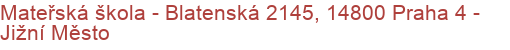 Mateřská škola - Blatenská 2145, 14800 Praha 4 - Jižní Město